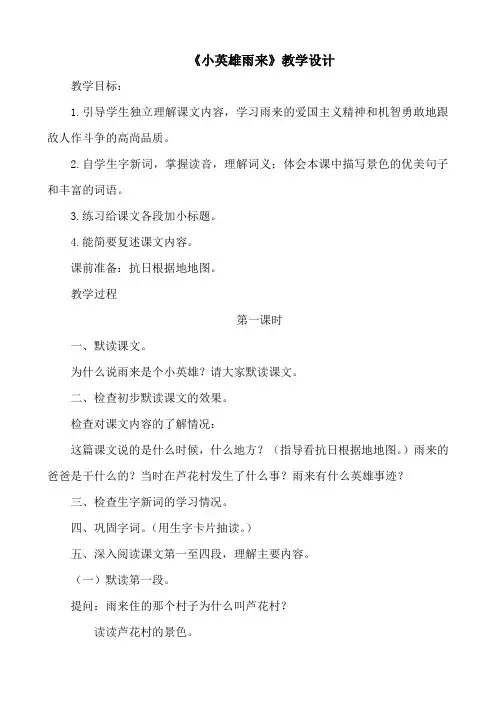 《小英雄雨来》教学设计

教学目标：

1.引导学生独立理解课文内容，学习雨来的爱国主义精神和机智勇敢地跟敌人作斗争的高尚品质。

2.自学生字新词，掌握读音，理解词义；体会本课中描写景色的优美句子和丰富的词语。

3.练习给课文各段加小标题。

4.能简要复述课文内容。

课前准备：抗日根据地地图。

教学过程

第一课时

一、默读课文。

为什么说雨来是个小英雄？请大家默读课文。

二、检查初步默读课文的效果。

检查对课文内容的了解情况：

这篇课文说的是什么时候，什么地方？（指导看抗日根据地地图。）雨来的爸爸是干什么的？当时在芦花村发生了什么事？雨来有什么英雄事迹？

三、检查生字新词的学习情况。

四、巩固字词。（用生字卡片抽读。）

五、深入阅读课文第一至四段，理解主要内容。

（一）默读第一段。

提问：雨来住的那个村子为什么叫芦花村？

读读芦花村的景色。